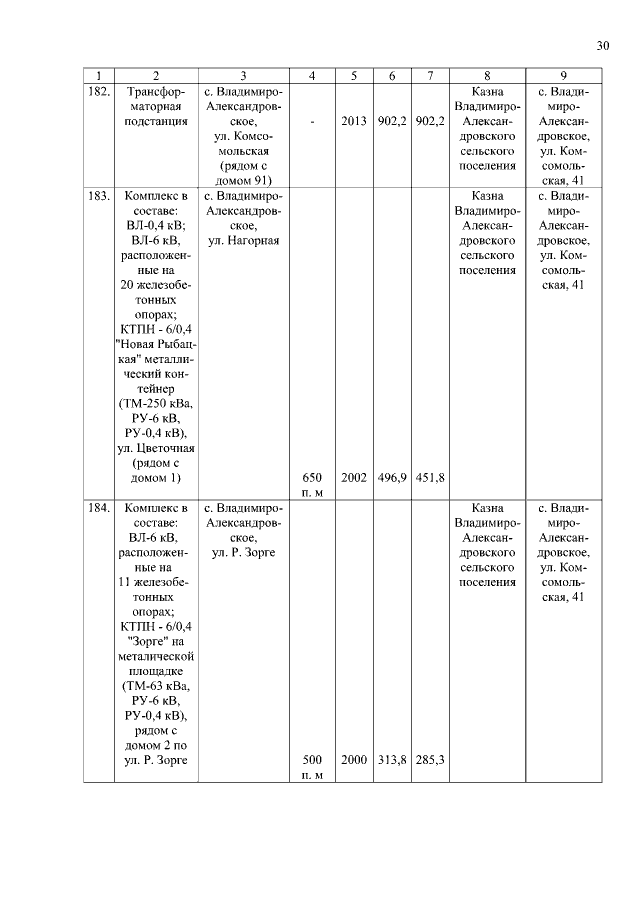 30

| 1 | 2 | 3 | 4 | 5 | 6 | 7 | 8 | 9 |
|---|---|---|---|---|---|---|---|---|
| 182. | Трансформаторная подстанция | с. Владимиро-Александровское, ул. Комсомольская (рядом с домом 91) | - | 2013 | 902,2 | 902,2 | Казна Владимиро-Александровского сельского поселения | с. Владимиро-Александровское, ул. Комсомольская, 41 |
| 183. | Комплекс в составе: ВЛ-0,4 кВ; ВЛ-6 кВ, расположенные на 20 железобетонных опорах; КТПН - 6/0,4 "Новая Рыбацкая" металлический контейнер (ТМ-250 кВа, РУ-6 кВ, РУ-0,4 кВ), ул. Цветочная (рядом с домом 1) | с. Владимиро-Александровское, ул. Нагорная | 650 п. м | 2002 | 496,9 | 451,8 | Казна Владимиро-Александровского сельского поселения | с. Владимиро-Александровское, ул. Комсомольская, 41 |
| 184. | Комплекс в составе: ВЛ-6 кВ, расположенные на 11 железобетонных опорах; КТПН - 6/0,4 "Зорге" на металической площадке (ТМ-63 кВа, РУ-6 кВ, РУ-0,4 кВ), рядом с домом 2 по ул. Р. Зорге | с. Владимиро-Александровское, ул. Р. Зорге | 500 п. м | 2000 | 313,8 | 285,3 | Казна Владимиро-Александровского сельского поселения | с. Владимиро-Александровское, ул. Комсомольская, 41 |